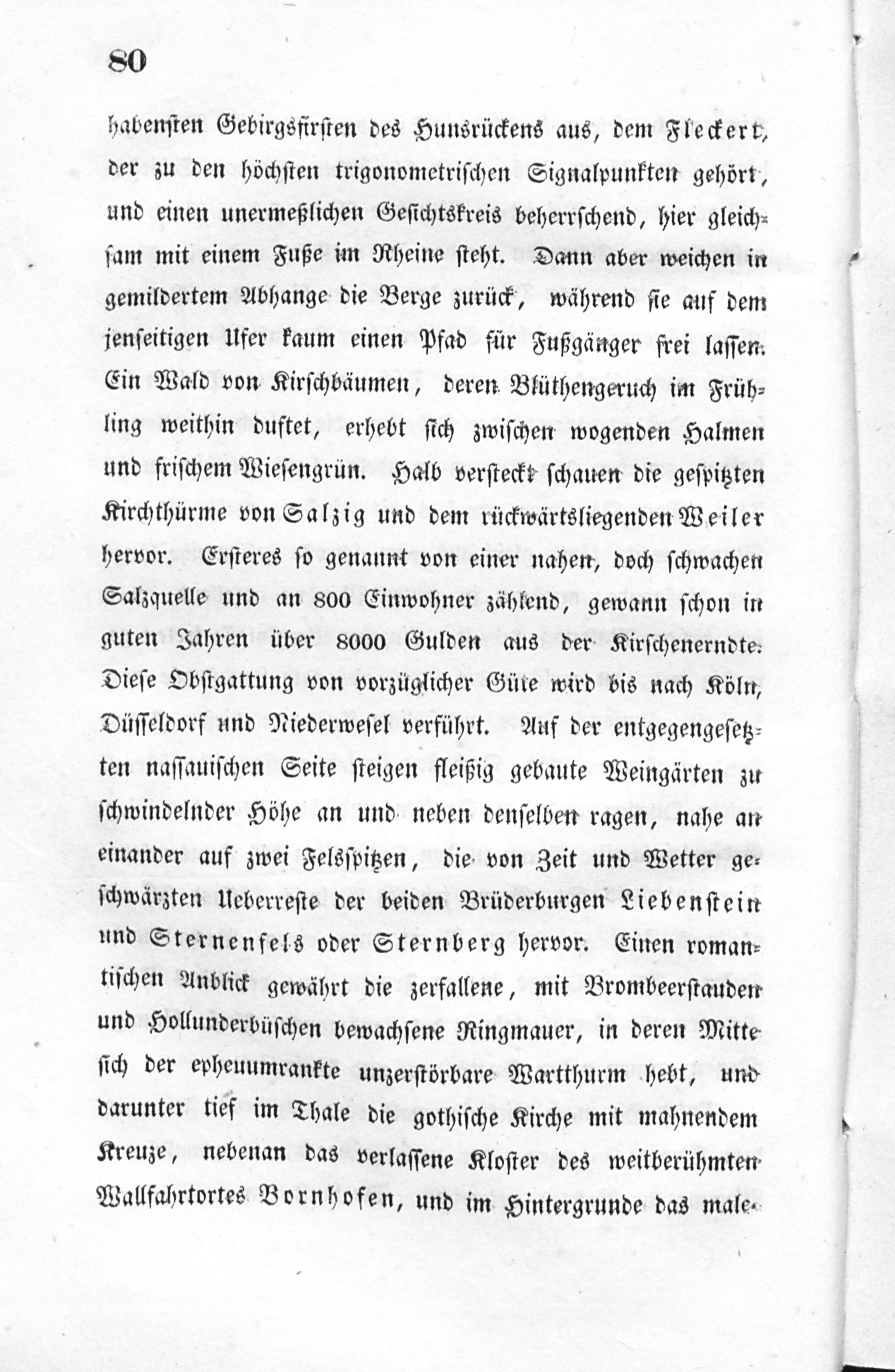 80

habensten Gebirgsfirsten des Hunsrückens aus, dem Fleckert, der zu den höchsten trigonometrischen Signalpunkten gehört, und einen unermeßlichen Gesichtskreis beherrschend, hier gleichsam mit einem Fuße im Rheine steht. Dann aber weichen in gemildertem Abhange die Berge zurück, während sie auf dem jenseitigen Ufer kaum einen Pfad für Fußgänger frei lassen. Ein Wald von Kirschbäumen, deren Blüthengeruch im Frühling weithin duftet, erhebt sich zwischen wogenden Halmen und frischem Wiesengrün. Halb versteckt schauen die gespitzten Kirchthürme von Salzig und dem rückwärtsliegenden Weiler hervor. Ersteres so genannt von einer nahen, doch schwachen Salzquelle und an 800 Einwohner zählend, gewann schon in guten Jahren über 8000 Gulden aus der Kirschenerndte. Diese Obstgattung von vorzüglicher Güte wird bis nach Köln, Düsseldorf und Niederwesel verführt. Auf der entgegengesetzten nassauischen Seite steigen fleißig gebaute Weingärten zu schwindelnder Höhe an und neben denselben ragen, nahe an einander auf zwei Felsspitzen, die von Zeit und Wetter geschwärzten Ueberreste der beiden Brüderburgen Liebenstein und Sternenfels oder Sternberg hervor. Einen romantischen Anblick gewährt die zerfallene, mit Brombeerstauden und Hollunderbüschen bewachsene Ringmauer, in deren Mitte sich der epheuumrankte unzerstörbare Wartthurm hebt, und darunter tief im Thale die gothische Kirche mit mahnendem Kreuze, nebenan das verlassene Kloster des weitberühmten Wallfahrtortes Bornhofen, und im Hintergrunde das male-